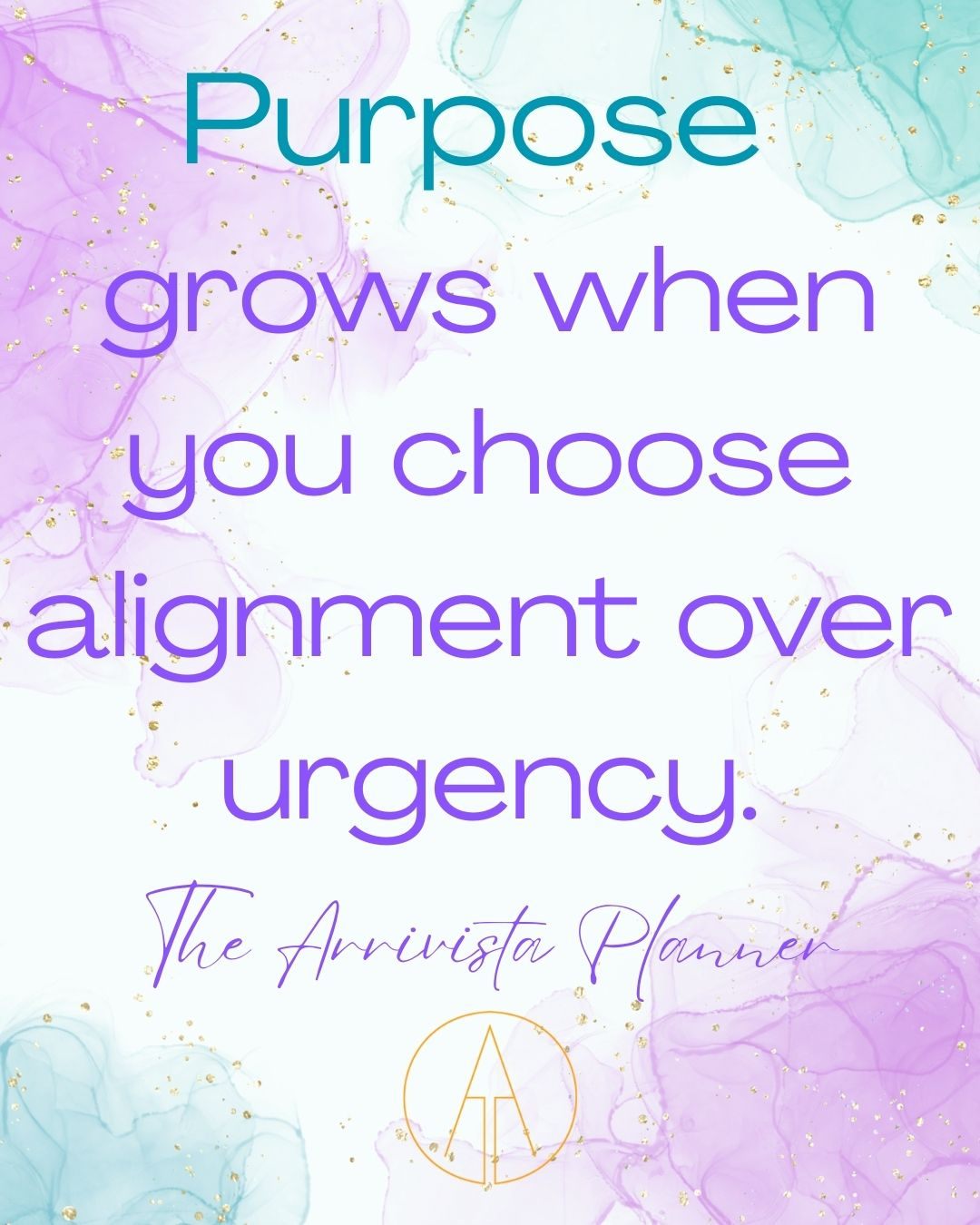 Purpose grows when you choose alignment over urgency.

The Arrivista Planner